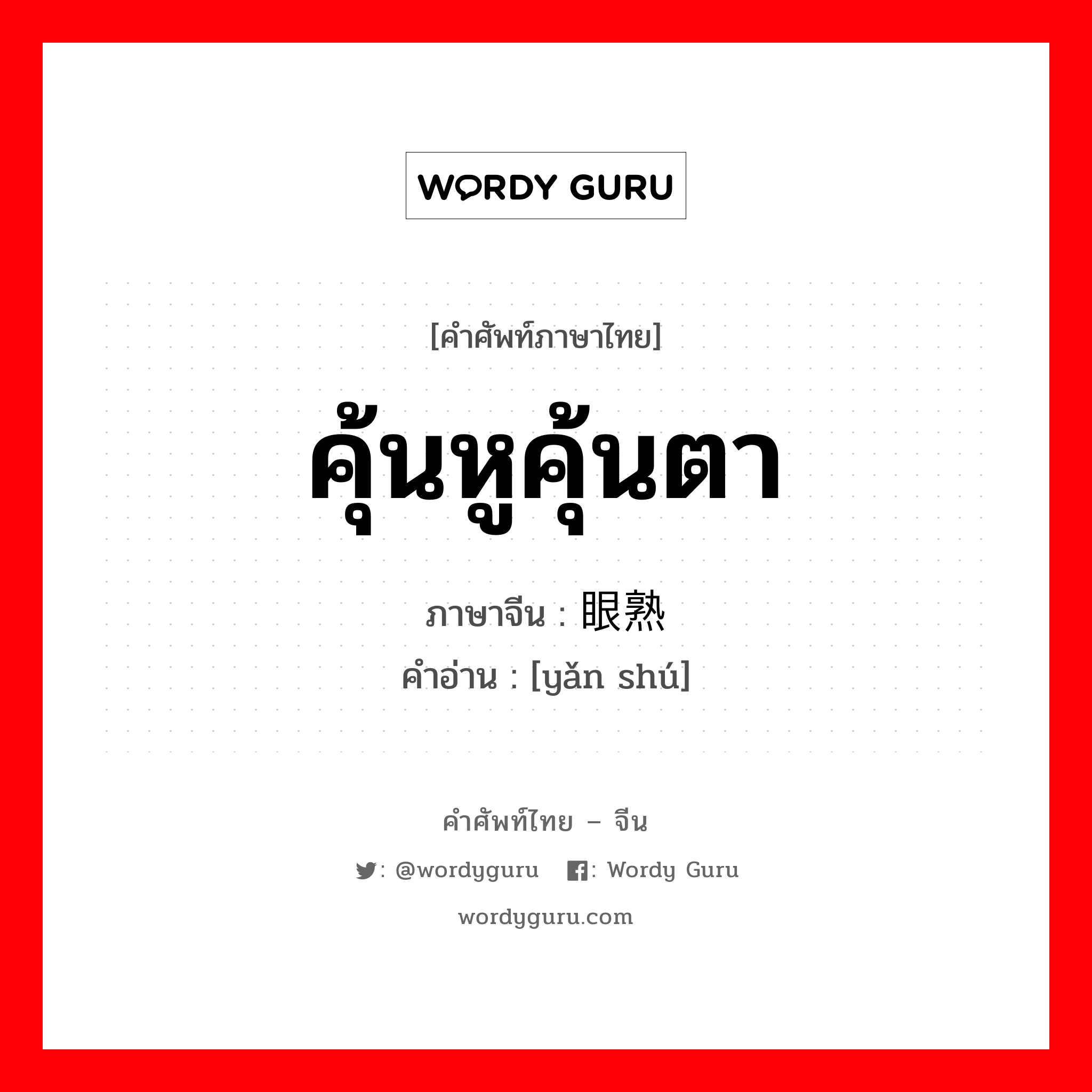 WORDY GURU

[คำศัพท์ภาษาไทย]

คุ้นหูคุ้นตา

ภาษาจีน : 眼熟

คำอ่าน : [yǎn shú]

คำศัพท์ไทย – จีน

: @wordyguru : Wordy Guru

wordyguru.com